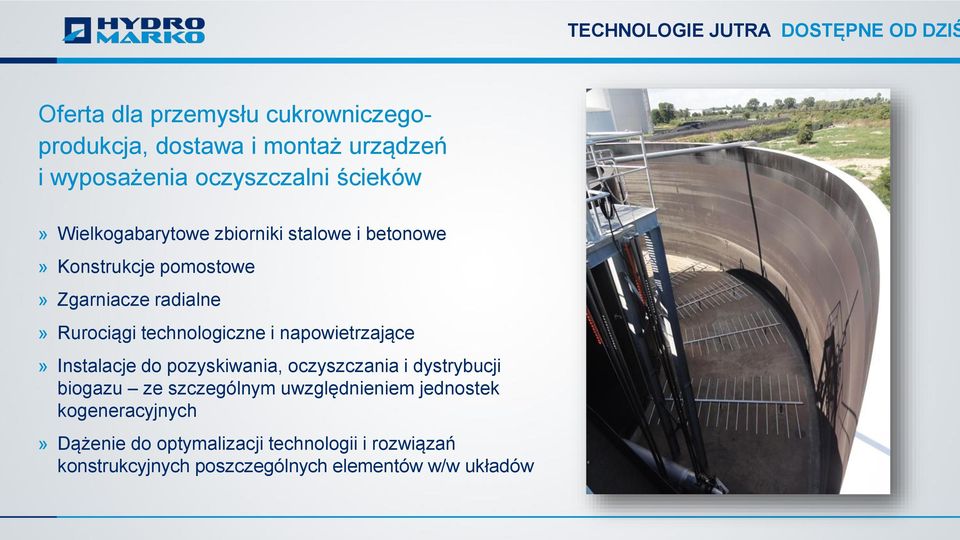 HYDRO MARKO

TECHNOLOGIE JUTRA DOSTĘPNE OD DZIŚ

Oferta dla przemysłu cukrowniczego- produkcja, dostawa i montaż urządzeń i wyposażenia oczyszczalni ścieków

» Wielkogabarytowe zbiorniki stalowe i betonowe

» Konstrukcje pomostowe

» Zgarniacze radialne

» Rurociągi technologiczne i napowietrzające

» Instalacje do pozyskiwania, oczyszczania i dystrybucji biogazu – ze szczególnym uwzględnieniem jednostek kogeneracyjnych

» Dążenie do optymalizacji technologii i rozwiązań konstrukcyjnych poszczególnych elementów w/w układów